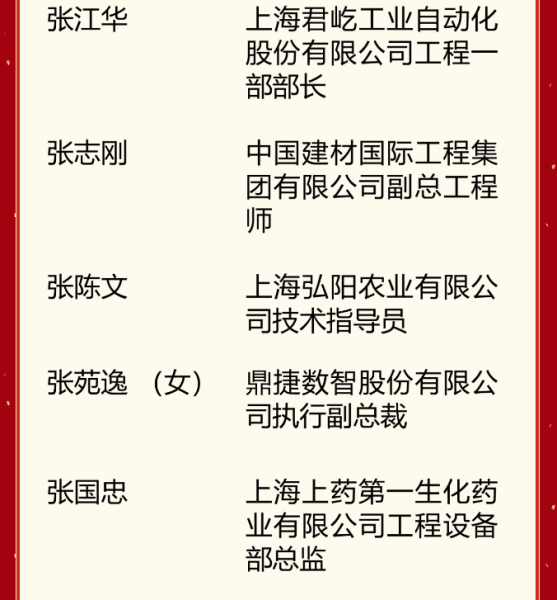 张江华 上海君屹工业自动化股份有限公司工程一部部长

张志刚 中国建材国际工程集团有限公司副总工程师

张陈文 上海弘阳农业有限公司技术指导员

张苑逸（女） 鼎捷数智股份有限公司执行副总裁

张国忠 上海上药第一生化药业有限公司工程设备部总监